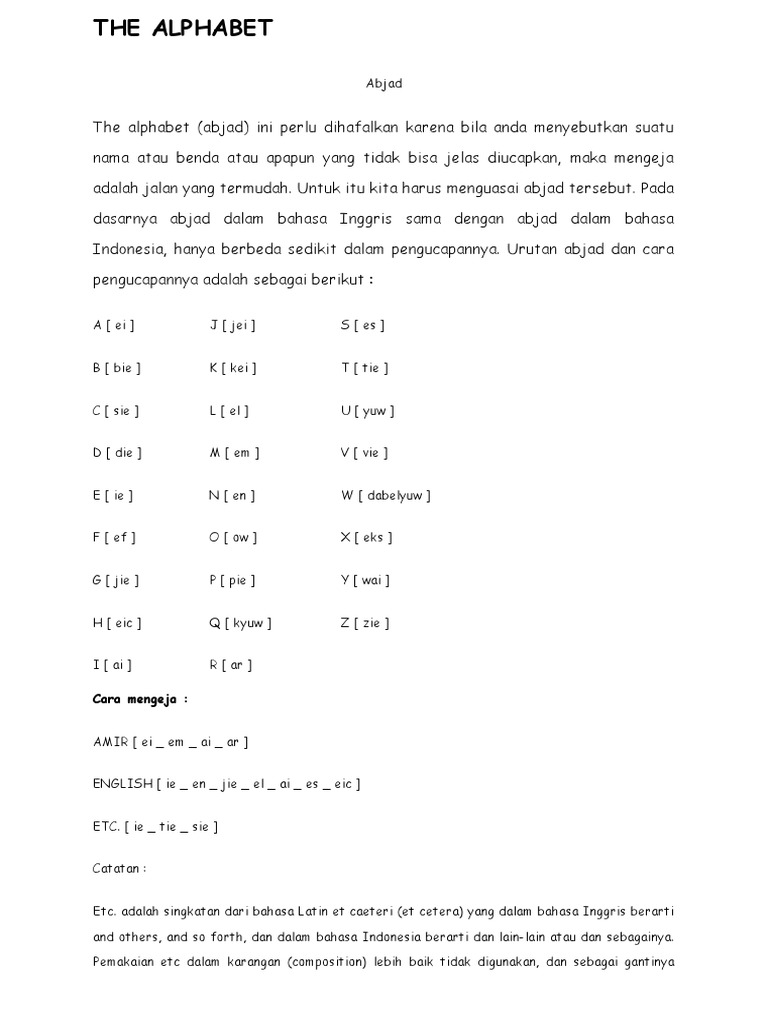 THE ALPHABET

Abjad

The alphabet (abjad) ini perlu dihafalkan karena bila anda menyebutkan suatu nama atau benda atau apapun yang tidak bisa jelas diucapkan, maka mengeja adalah jalan yang termudah. Untuk itu kita harus menguasai abjad tersebut. Pada dasarnya abjad dalam bahasa Inggris sama dengan abjad dalam bahasa Indonesia, hanya berbeda sedikit dalam pengucapannya. Urutan abjad dan cara pengucapannya adalah sebagai berikut :

A [ ei ]
B [ bie ]
C [ sie ]
D [ die ]
E [ ie ]
F [ ef ]
G [ jie ]
H [ eic ]
I [ ai ]

J [ jei ]
K [ kei ]
L [ el ]
M [ em ]
N [ en ]
O [ ow ]
P [ pie ]
Q [ kyuw ]
R [ ar ]

S [ es ]
T [ tie ]
U [ yuw ]
V [ vie ]
W [ dabelyuw ]
X [ eks ]
Y [ wai ]
Z [ zie ]

Cara mengeja :

AMIR [ ei _ em _ ai _ ar ]

ENGLISH [ ie _ en _ jie _ el _ ai _ es _ eic ]

ETC. [ ie _ tie _ sie ]

Catatan :

Etc. adalah singkatan dari bahasa Latin et caeteri (et cetera) yang dalam bahasa Inggris berarti and others, and so forth, dan dalam bahasa Indonesia berarti dan lain-lain atau dan sebagainya. Pemakaian etc dalam karangan (composition) lebih baik tidak digunakan, dan sebagai gantinya